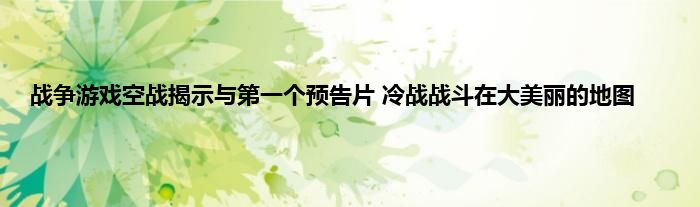 战争游戏空战揭示与第一个预告片 冷战战斗在大美丽的地图